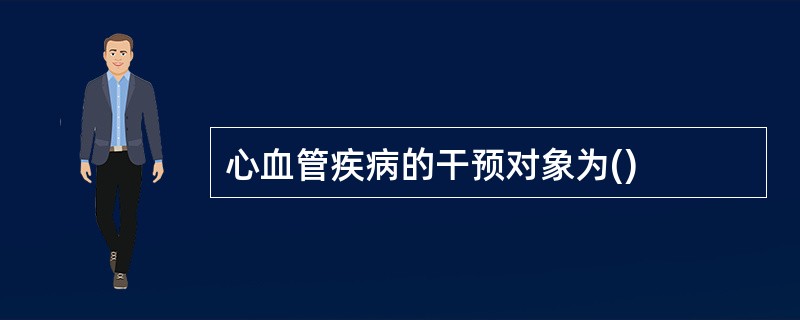 心血管疾病的干预对象为()